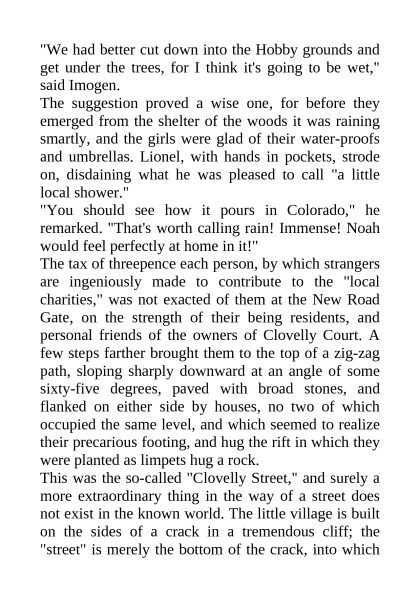 "We had better cut down into the Hobby grounds and get under the trees, for I think it's going to be wet," said Imogen.

The suggestion proved a wise one, for before they emerged from the shelter of the woods it was raining smartly, and the girls were glad of their water-proofs and umbrellas. Lionel, with hands in pockets, strode on, disdaining what he was pleased to call "a little local shower."

"You should see how it pours in Colorado," he remarked. "That's worth calling rain! Immense! Noah would feel perfectly at home in it!"

The tax of threepence each person, by which strangers are ingeniously made to contribute to the "local charities," was not exacted of them at the New Road Gate, on the strength of their being residents, and personal friends of the owners of Clovelly Court. A few steps farther brought them to the top of a zig-zag path, sloping sharply downward at an angle of some sixty-five degrees, paved with broad stones, and flanked on either side by houses, no two of which occupied the same level, and which seemed to realize their precarious footing, and hug the rift in which they were planted as limpets hug a rock.

This was the so-called "Clovelly Street," and surely a more extraordinary thing in the way of a street does not exist in the known world. The little village is built on the sides of a crack in a tremendous cliff; the "street" is merely the bottom of the crack, into which